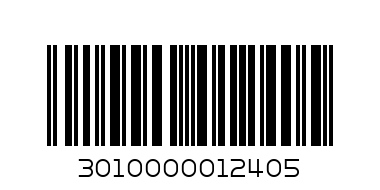 3010000012405